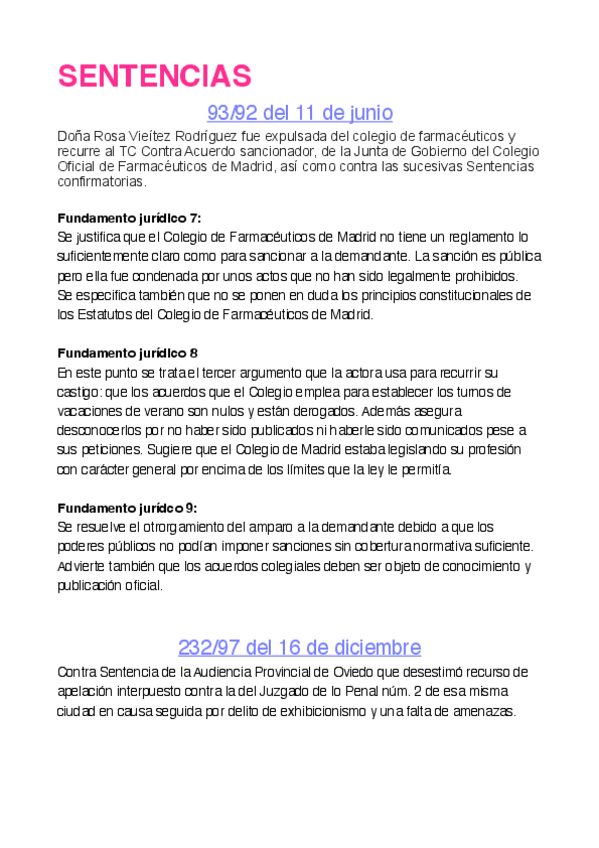 SENTENCIAS

93/92 del 11 de junio

Doña Rosa Vieítez Rodríguez fue expulsada del colegio de farmacéuticos y recurre al TC Contra Acuerdo sancionador, de la Junta de Gobierno del Colegio Oficial de Farmacéuticos de Madrid, así como contra las sucesivas Sentencias confirmatorias.

Fundamento jurídico 7:
Se justifica que el Colegio de Farmacéuticos de Madrid no tiene un reglamento lo suficientemente claro como para sancionar a la demandante. La sanción es pública pero ella fue condenada por unos actos que no han sido legalmente prohibidos.
Se especifica también que no se ponen en duda los principios constitucionales de los Estatutos del Colegio de Farmacéuticos de Madrid.

Fundamento jurídico 8
En este punto se trata el tercer argumento que la actora usa para recurrir su castigo: que los acuerdos que el Colegio emplea para establecer los turnos de vacaciones de verano son nulos y están derogados. Además asegura desconocerlos por no haber sido publicados ni haberle sido comunicados pese a sus peticiones. Sugiere que el Colegio de Madrid estaba legislando su profesión con carácter general por encima de los límites que la ley le permitía.

Fundamento jurídco 9:
Se resuelve el otrorgamiento del amparo a la demandante debido a que los poderes públicos no podían imponer sanciones sin cobertura normativa suficiente. Advierte también que los acuerdos colegiales deben ser objeto de conocimiento y publicación oficial.

232/97 del 16 de diciembre

Contra Sentencia de la Audiencia Provincial de Oviedo que desestimó recurso de apelación interpuesto contra la del Juzgado de lo Penal núm. 2 de esa misma ciudad en causa seguida por delito de exhibicionismo y una falta de amenazas.